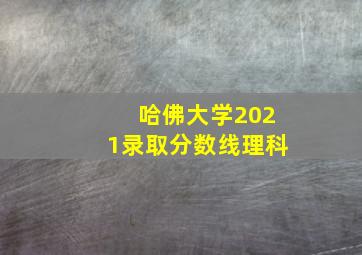 哈佛大学2021录取分数线理科